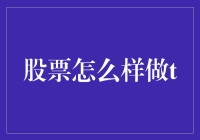 股票怎么样做t